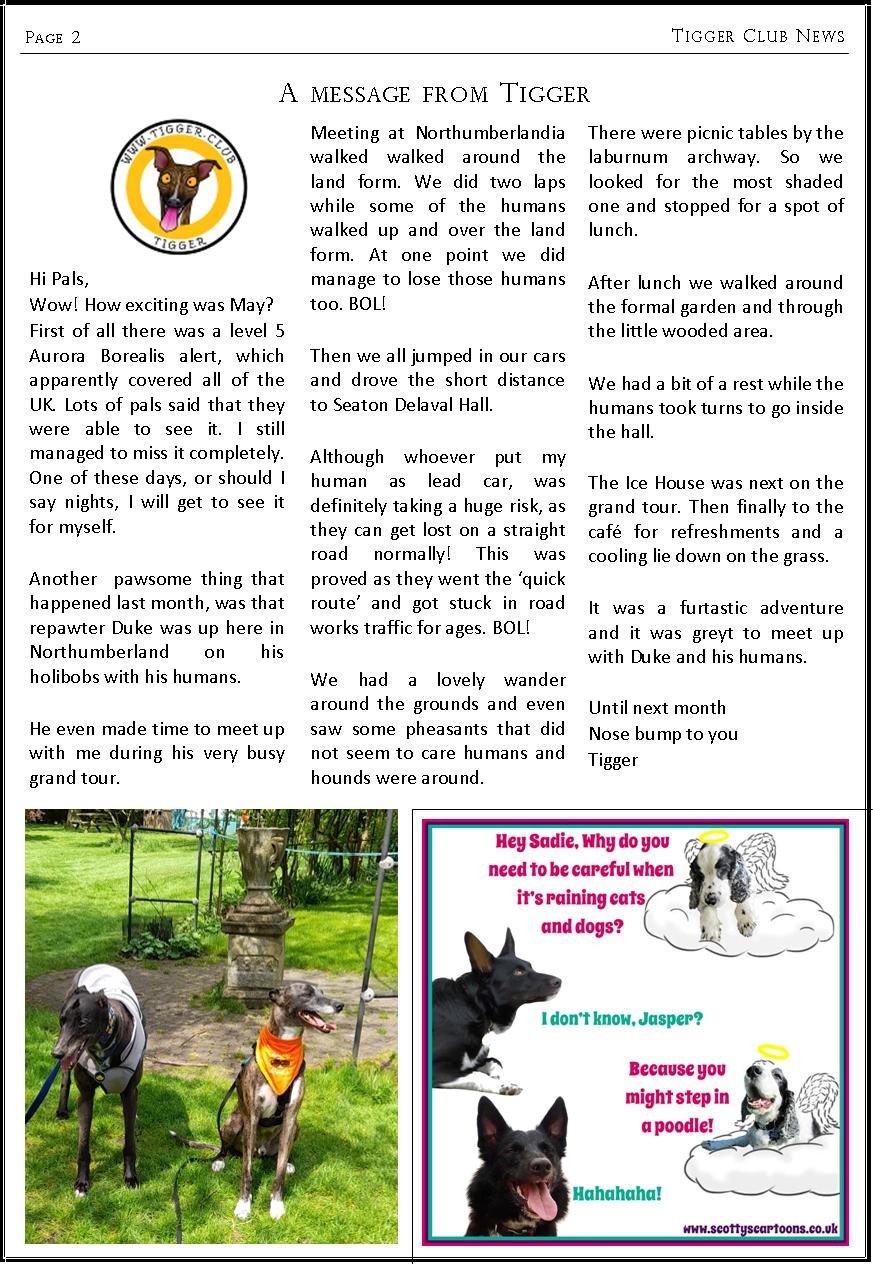 Page 2

Tigger Club News

A message from Tigger

WWW.TIGGER.CLUB

TIGGER

Hi Pals,

Wow! How exciting was May?

First of all there was a level 5 Aurora Borealis alert, which apparently covered all of the UK. Lots of pals said that they were able to see it. I still managed to miss it completely. One of these days, or should I say nights, I will get to see it for myself.

Another pawsome thing that happened last month, was that repawter Duke was up here in Northumberland on his holibobs with his humans.

He even made time to meet up with me during his very busy grand tour.

Meeting at Northumberlandia walked walked around the land form. We did two laps while some of the humans walked up and over the land form. At one point we did manage to lose those humans too. BOL!

Then we all jumped in our cars and drove the short distance to Seaton Delaval Hall.

Although whoever put my human as lead car, was definitely taking a huge risk, as they can get lost on a straight road normally! This was proved as they went the 'quick route' and got stuck in road works traffic for ages. BOL!

We had a lovely wander around the grounds and even saw some pheasants that did not seem to care humans and hounds were around.

There were picnic tables by the laburnum archway. So we looked for the most shaded one and stopped for a spot of lunch.

After lunch we walked around the formal garden and through the little wooded area.

We had a bit of a rest while the humans took turns to go inside the hall.

The Ice House was next on the grand tour. Then finally to the café for refreshments and a cooling lie down on the grass.

It was a furtastic adventure and it was greyt to meet up with Duke and his humans.

Until next month
Nose bump to you
Tigger

Hey Sadie, Why do you need to be careful when it's raining cats and dogs?

I don't know, Jasper?

Because you might step in a poodle!

Hahahaha!

www.scottyscartoons.co.uk